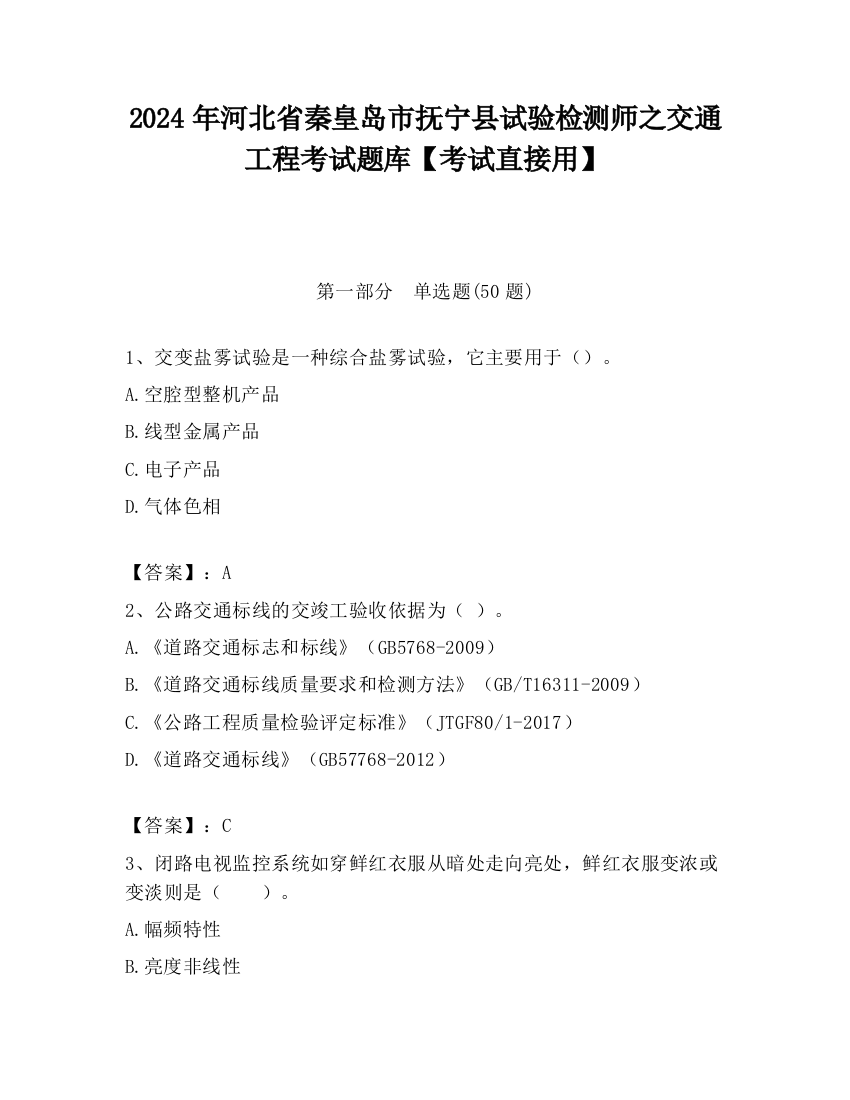 2024 年河北省秦皇岛市抚宁县试验检测师之交通工程考试题库【考试直接用】

第一部分　单选题(50 题)

1、交变盐雾试验是一种综合盐雾试验，它主要用于（）。

A.空腔型整机产品

B.线型金属产品

C.电子产品

D.气体色相

【答案】：A

2、公路交通标线的交竣工验收依据为（ ）。

A.《道路交通标志和标线》（GB5768-2009）

B.《道路交通标线质量要求和检测方法》（GB/T16311-2009）

C.《公路工程质量检验评定标准》（JTGF80/1-2017）

D.《道路交通标线》（GB57768-2012）

【答案】：C

3、闭路电视监控系统如穿鲜红衣服从暗处走向亮处，鲜红衣服变浓或变淡则是（　　）。

A.幅频特性

B.亮度非线性